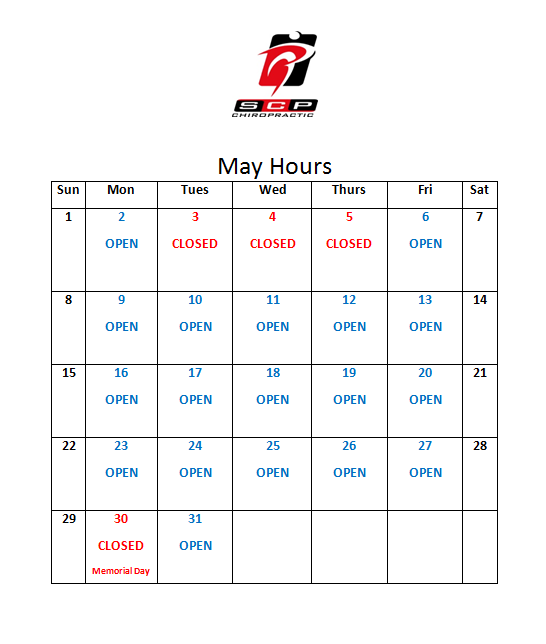 SCP
CHIROPRACTIC

May Hours

| Sun | Mon | Tues | Wed | Thurs | Fri | Sat |
|---|---|---|---|---|---|---|
| 1 | 2 OPEN | 3 CLOSED | 4 CLOSED | 5 CLOSED | 6 OPEN | 7 |
| 8 | 9 OPEN | 10 OPEN | 11 OPEN | 12 OPEN | 13 OPEN | 14 |
| 15 | 16 OPEN | 17 OPEN | 18 OPEN | 19 OPEN | 20 OPEN | 21 |
| 22 | 23 OPEN | 24 OPEN | 25 OPEN | 26 OPEN | 27 OPEN | 28 |
| 29 | 30 CLOSED Memorial Day | 31 OPEN | | | | |